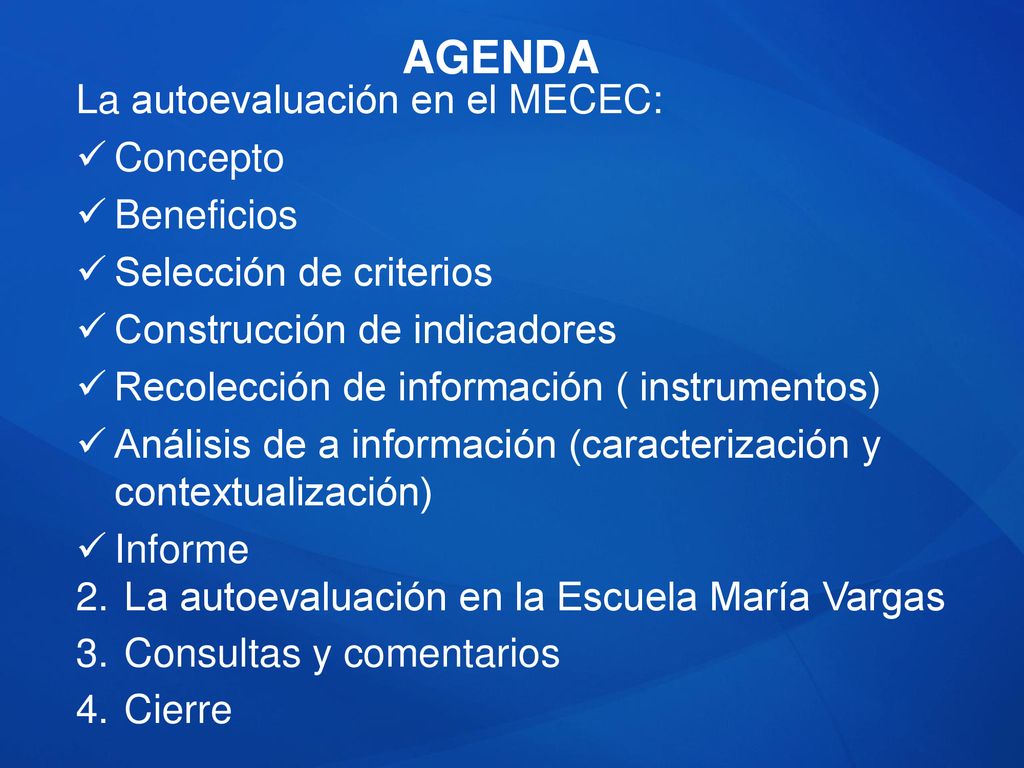 AGENDA

La autoevaluación en el MECEC:

✓ Concepto

✓ Beneficios

✓ Selección de criterios

✓ Construcción de indicadores

✓ Recolección de información ( instrumentos)

✓ Análisis de a información (caracterización y contextualización)

✓ Informe

2. La autoevaluación en la Escuela María Vargas

3. Consultas y comentarios

4. Cierre